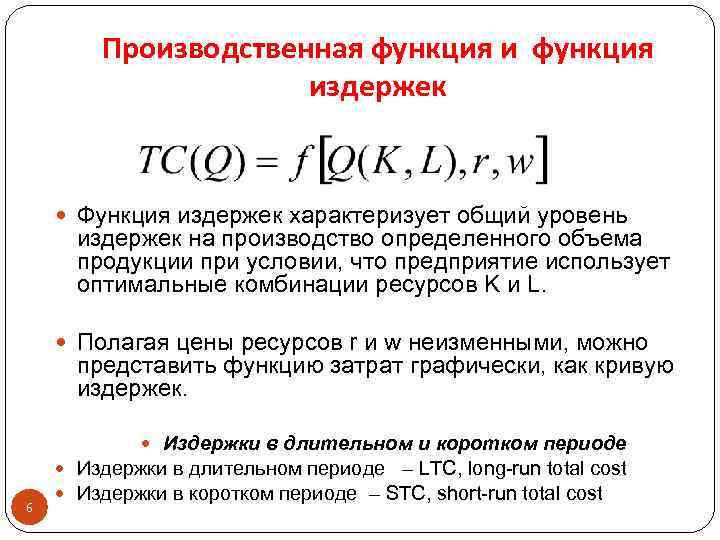 Производственная функция и функция издержек

$TC(Q) = f[Q(K, L), r, w]$

• Функция издержек характеризует общий уровень издержек на производство определенного объема продукции при условии, что предприятие использует оптимальные комбинации ресурсов K и L.

• Полагая цены ресурсов r и w неизменными, можно представить функцию затрат графически, как кривую издержек.

• Издержки в длительном и коротком периоде
• Издержки в длительном периоде – LTC, long-run total cost
• Издержки в коротком периоде – STC, short-run total cost

6